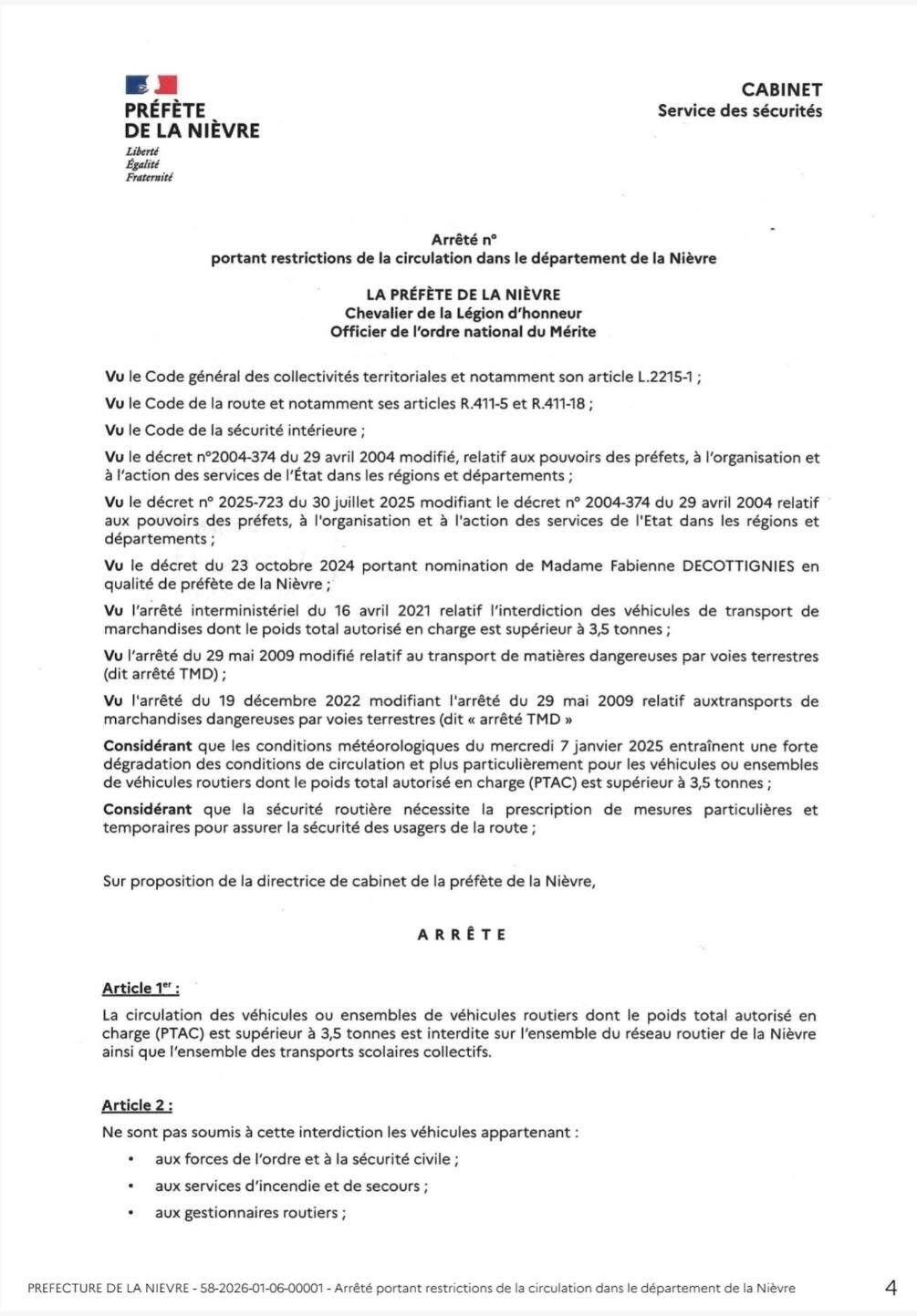 PRÉFÈTE
DE LA NIÈVRE
Liberté
Égalité
Fraternité

CABINET
Service des sécurités

Arrêté n°
portant restrictions de la circulation dans le département de la Nièvre

LA PRÉFÈTE DE LA NIÈVRE
Chevalier de la Légion d'honneur
Officier de l'ordre national du Mérite

Vu le Code général des collectivités territoriales et notamment son article L.2215-1 ;

Vu le Code de la route et notamment ses articles R.411-5 et R.411-18 ;

Vu le Code de la sécurité intérieure ;

Vu le décret n°2004-374 du 29 avril 2004 modifié, relatif aux pouvoirs des préfets, à l'organisation et à l'action des services de l'État dans les régions et départements ;

Vu le décret n° 2025-723 du 30 juillet 2025 modifiant le décret n° 2004-374 du 29 avril 2004 relatif aux pouvoirs des préfets, à l'organisation et à l'action des services de l'Etat dans les régions et départements ;

Vu le décret du 23 octobre 2024 portant nomination de Madame Fabienne DECOTTIGNIES en qualité de préfète de la Nièvre ;

Vu l'arrêté interministériel du 16 avril 2021 relatif l'interdiction des véhicules de transport de marchandises dont le poids total autorisé en charge est supérieur à 3,5 tonnes ;

Vu l'arrêté du 29 mai 2009 modifié relatif au transport de matières dangereuses par voies terrestres (dit arrêté TMD) ;

Vu l'arrêté du 19 décembre 2022 modifiant l'arrêté du 29 mai 2009 relatif auxtransports de marchandises dangereuses par voies terrestres (dit « arrêté TMD »

Considérant que les conditions météorologiques du mercredi 7 janvier 2025 entraînent une forte dégradation des conditions de circulation et plus particulièrement pour les véhicules ou ensembles de véhicules routiers dont le poids total autorisé en charge (PTAC) est supérieur à 3,5 tonnes ;

Considérant que la sécurité routière nécessite la prescription de mesures particulières et temporaires pour assurer la sécurité des usagers de la route ;

Sur proposition de la directrice de cabinet de la préfète de la Nièvre,

ARRÊTE

Article 1$^{er}$ :
La circulation des véhicules ou ensembles de véhicules routiers dont le poids total autorisé en charge (PTAC) est supérieur à 3,5 tonnes est interdite sur l'ensemble du réseau routier de la Nièvre ainsi que l'ensemble des transports scolaires collectifs.

Article 2 :
Ne sont pas soumis à cette interdiction les véhicules appartenant :
• aux forces de l'ordre et à la sécurité civile ;
• aux services d'incendie et de secours ;
• aux gestionnaires routiers ;

PREFECTURE DE LA NIEVRE - 58-2026-01-06-00001 - Arrêté portant restrictions de la circulation dans le département de la Nièvre 4